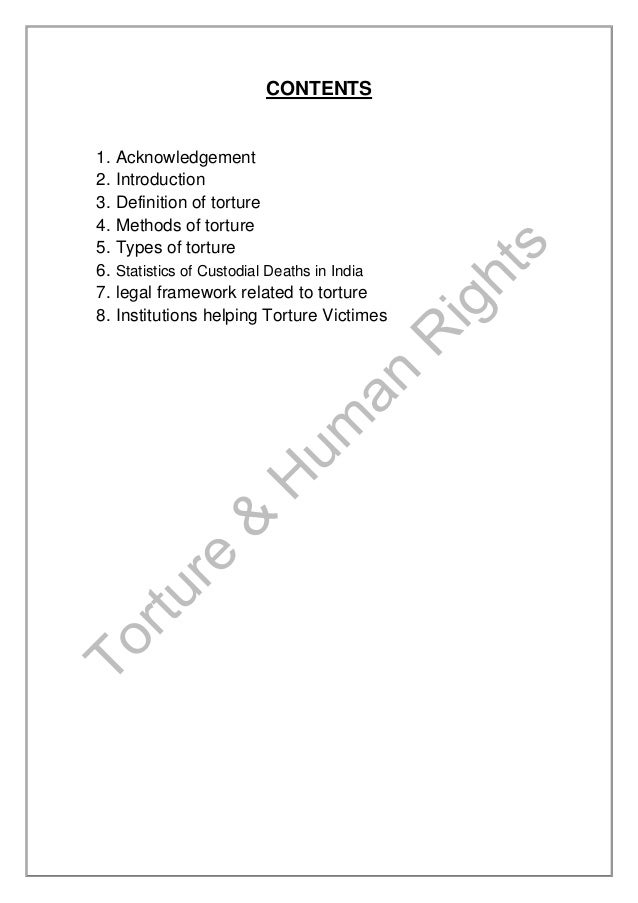 CONTENTS

1. Acknowledgement
2. Introduction
3. Definition of torture
4. Methods of torture
5. Types of torture
6. Statistics of Custodial Deaths in India
7. legal framework related to torture
8. Institutions helping Torture Victimes

Torture & Human Rights